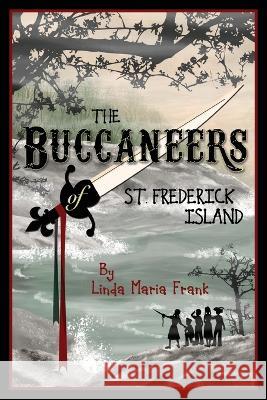 THE
BUCCANEERS
of
ST. FREDERICK ISLAND

By
Linda Maria Frank

Kraina Książek